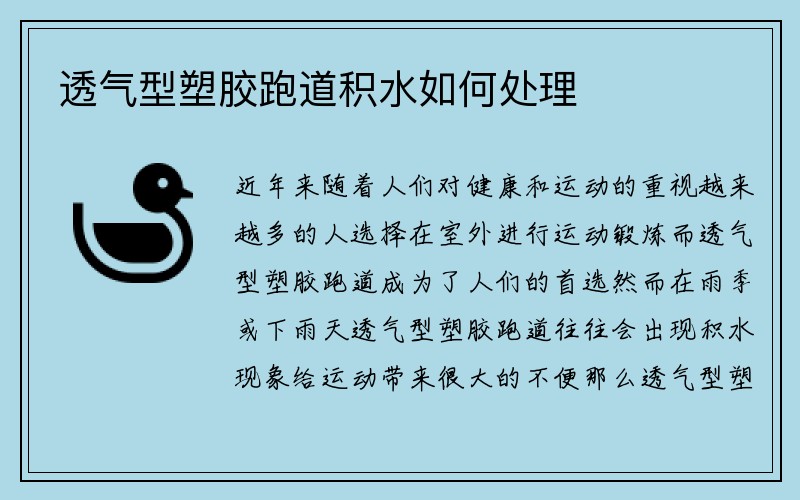 透气型塑胶跑道积水如何处理

近年来随着人们对健康和运动的重视越来越多的人选择在室外进行运动锻炼而透气型塑胶跑道成为了人们的首选然而在雨季或下雨天透气型塑胶跑道往往会出现积水现象给运动带来很大的不便那么透气型塑